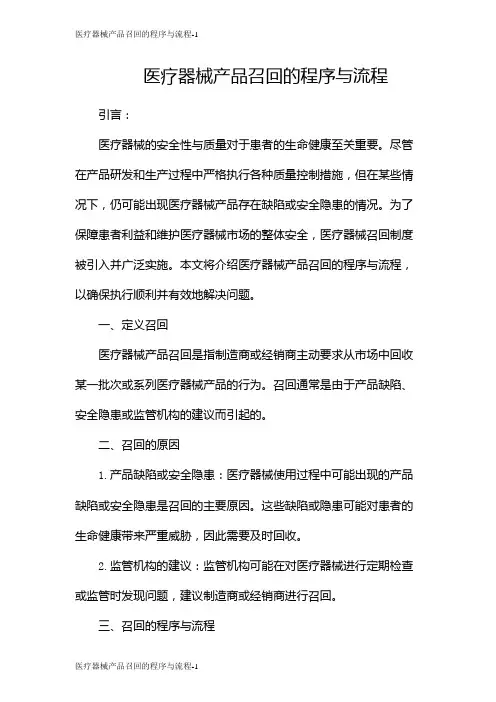 医疗器械产品召回的程序与流程-1

医疗器械产品召回的程序与流程

引言：

医疗器械的安全性与质量对于患者的生命健康至关重要。尽管在产品研发和生产过程中严格执行各种质量控制措施，但在某些情况下，仍可能出现医疗器械产品存在缺陷或安全隐患的情况。为了保障患者利益和维护医疗器械市场的整体安全，医疗器械召回制度被引入并广泛实施。本文将介绍医疗器械产品召回的程序与流程，以确保执行顺利并有效地解决问题。

一、定义召回

医疗器械产品召回是指制造商或经销商主动要求从市场中回收某一批次或系列医疗器械产品的行为。召回通常是由于产品缺陷、安全隐患或监管机构的建议而引起的。

二、召回的原因

1. 产品缺陷或安全隐患：医疗器械使用过程中可能出现的产品缺陷或安全隐患是召回的主要原因。这些缺陷或隐患可能对患者的生命健康带来严重威胁，因此需要及时回收。

2. 监管机构的建议：监管机构可能在对医疗器械进行定期检查或监管时发现问题，建议制造商或经销商进行召回。

三、召回的程序与流程

医疗器械产品召回的程序与流程-1